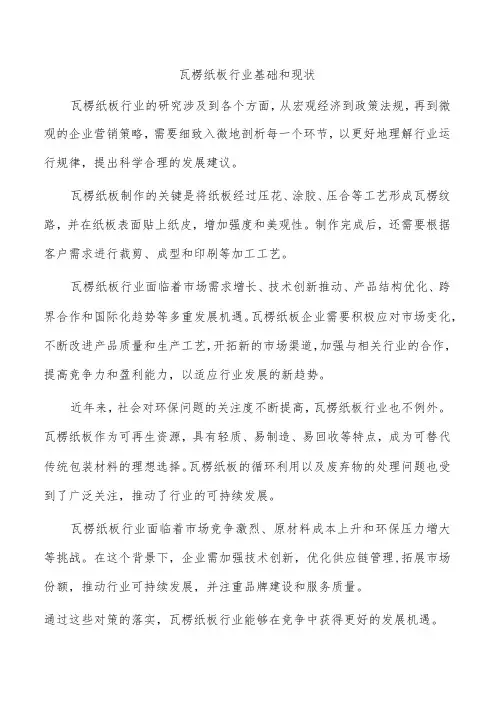 瓦楞纸板行业基础和现状

瓦楞纸板行业的研究涉及到各个方面，从宏观经济到政策法规，再到微观的企业营销策略，需要细致入微地剖析每一个环节，以更好地理解行业运行规律，提出科学合理的发展建议。

瓦楞纸板制作的关键是将纸板经过压花、涂胶、压合等工艺形成瓦楞纹路，并在纸板表面贴上纸皮，增加强度和美观性。制作完成后，还需要根据客户需求进行裁剪、成型和印刷等加工工艺。

瓦楞纸板行业面临着市场需求增长、技术创新推动、产品结构优化、跨界合作和国际化趋势等多重发展机遇。瓦楞纸板企业需要积极应对市场变化，不断改进产品质量和生产工艺，开拓新的市场渠道，加强与相关行业的合作，提高竞争力和盈利能力，以适应行业发展的新趋势。

近年来，社会对环保问题的关注度不断提高，瓦楞纸板行业也不例外。瓦楞纸板作为可再生资源，具有轻质、易制造、易回收等特点，成为可替代传统包装材料的理想选择。瓦楞纸板的循环利用以及废弃物的处理问题也受到了广泛关注，推动了行业的可持续发展。

瓦楞纸板行业面临着市场竞争激烈、原材料成本上升和环保压力增大等挑战。在这个背景下，企业需加强技术创新，优化供应链管理，拓展市场份额，推动行业可持续发展，并注重品牌建设和服务质量。

通过这些对策的落实，瓦楞纸板行业能够在竞争中获得更好的发展机遇。